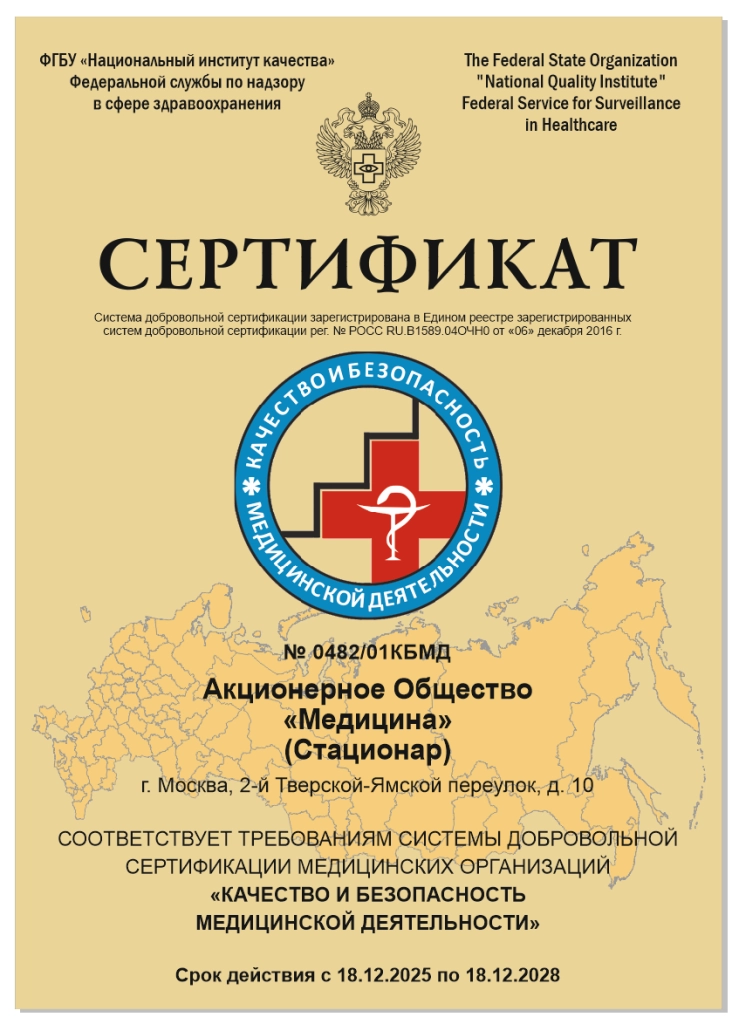 ФГБУ «Национальный институт качества» Федеральной службы по надзору в сфере здравоохранения

The Federal State Organization "National Quality Institute" Federal Service for Surveillance in Healthcare

СЕРТИФИКАТ

Система добровольной сертификации зарегистрирована в Едином реестре зарегистрированных систем добровольной сертификации рег. № РОСС RU.B1589.04ОЧН0 от «06» декабря 2016 г.

КАЧЕСТВО И БЕЗОПАСНОСТЬ МЕДИЦИНСКОЙ ДЕЯТЕЛЬНОСТИ

№ 0482/01КБМД

Акционерное Общество «Медицина» (Стационар)

г. Москва, 2-й Тверской-Ямской переулок, д. 10

СООТВЕТСТВУЕТ ТРЕБОВАНИЯМ СИСТЕМЫ ДОБРОВОЛЬНОЙ СЕРТИФИКАЦИИ МЕДИЦИНСКИХ ОРГАНИЗАЦИЙ «КАЧЕСТВО И БЕЗОПАСНОСТЬ МЕДИЦИНСКОЙ ДЕЯТЕЛЬНОСТИ»

Срок действия с 18.12.2025 по 18.12.2028